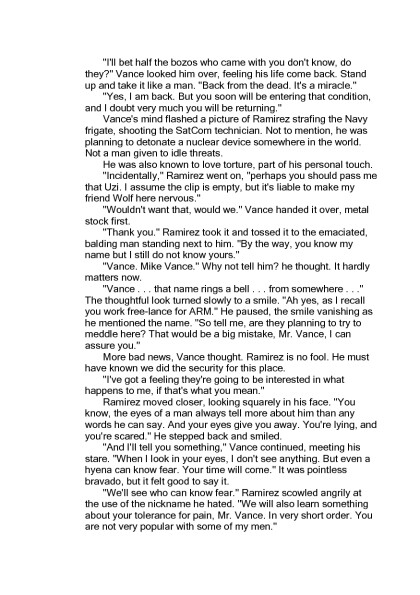 "I'll bet half the bozos who came with you don't know, do they?" Vance looked him over, feeling his life come back. Stand up and take it like a man. "Back from the dead. It's a miracle."

"Yes, I am back. But you soon will be entering that condition, and I doubt very much you will be returning."

Vance's mind flashed a picture of Ramirez strafing the Navy frigate, shooting the SatCom technician. Not to mention, he was planning to detonate a nuclear device somewhere in the world. Not a man given to idle threats.

He was also known to love torture, part of his personal touch.

"Incidentally," Ramirez went on, "perhaps you should pass me that Uzi. I assume the clip is empty, but it's liable to make my friend Wolf here nervous."

"Wouldn't want that, would we." Vance handed it over, metal stock first.

"Thank you." Ramirez took it and tossed it to the emaciated, balding man standing next to him. "By the way, you know my name but I still do not know yours."

"Vance. Mike Vance." Why not tell him? he thought. It hardly matters now.

"Vance . . . that name rings a bell . . . from somewhere . . ." The thoughtful look turned slowly to a smile. "Ah yes, as I recall you work free-lance for ARM." He paused, the smile vanishing as he mentioned the name. "So tell me, are they planning to try to meddle here? That would be a big mistake, Mr. Vance, I can assure you."

More bad news, Vance thought. Ramirez is no fool. He must have known we did the security for this place.

"I've got a feeling they're going to be interested in what happens to me, if that's what you mean."

Ramirez moved closer, looking squarely in his face. "You know, the eyes of a man always tell more about him than any words he can say. And your eyes give you away. You're lying, and you're scared." He stepped back and smiled.

"And I'll tell you something," Vance continued, meeting his stare. "When I look in your eyes, I don't see anything. But even a hyena can know fear. Your time will come." It was pointless bravado, but it felt good to say it.

"We'll see who can know fear." Ramirez scowled angrily at the use of the nickname he hated. "We will also learn something about your tolerance for pain, Mr. Vance. In very short order. You are not very popular with some of my men."